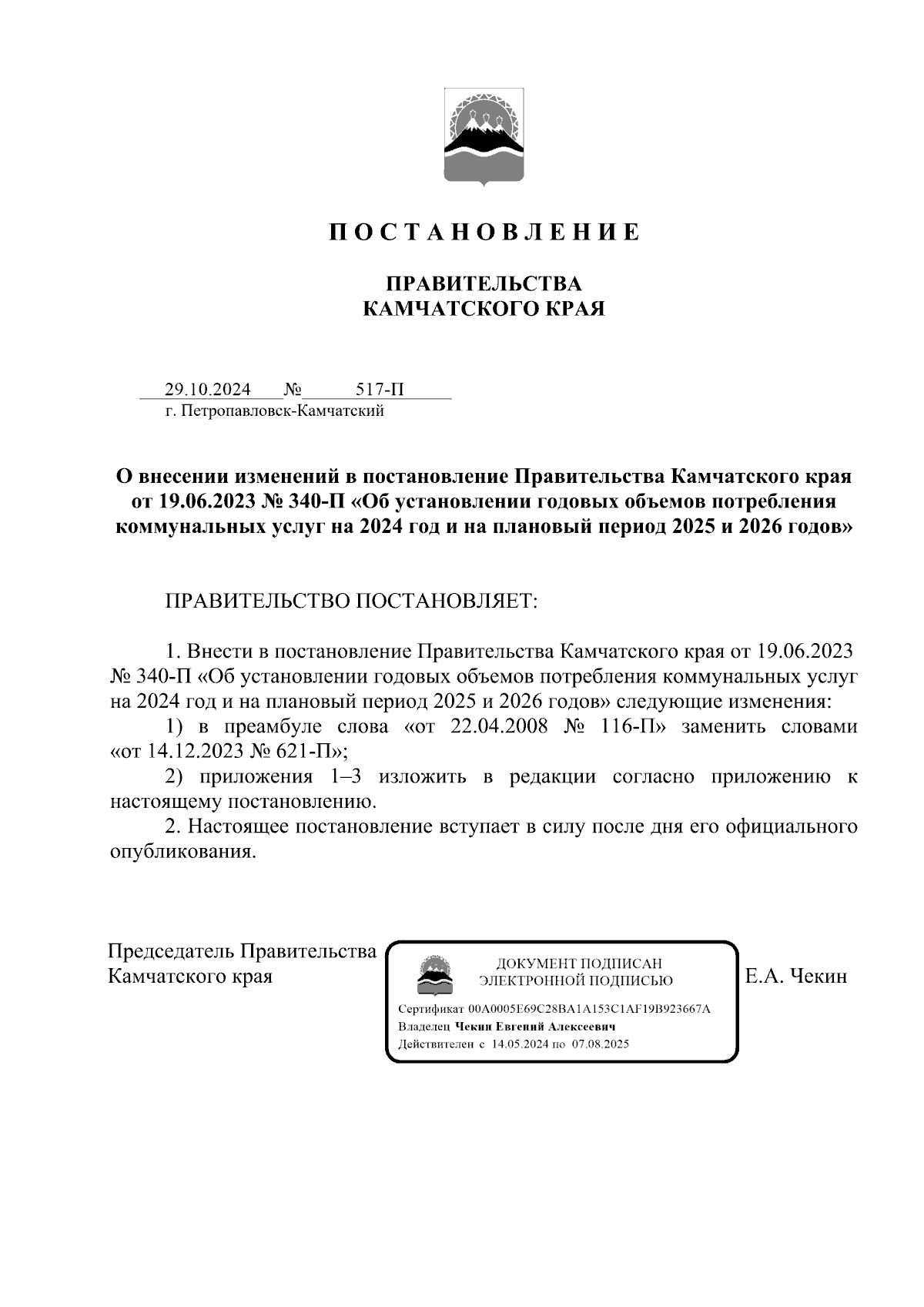 П О С Т А Н О В Л Е Н И Е

ПРАВИТЕЛЬСТВА
КАМЧАТСКОГО КРАЯ

29.10.2024 № 517-П
г. Петропавловск-Камчатский

О внесении изменений в постановление Правительства Камчатского края от 19.06.2023 № 340-П «Об установлении годовых объемов потребления коммунальных услуг на 2024 год и на плановый период 2025 и 2026 годов»

ПРАВИТЕЛЬСТВО ПОСТАНОВЛЯЕТ:

1. Внести в постановление Правительства Камчатского края от 19.06.2023 № 340-П «Об установлении годовых объемов потребления коммунальных услуг на 2024 год и на плановый период 2025 и 2026 годов» следующие изменения:

1) в преамбуле слова «от 22.04.2008 № 116-П» заменить словами «от 14.12.2023 № 621-П»;

2) приложения 1–3 изложить в редакции согласно приложению к настоящему постановлению.

2. Настоящее постановление вступает в силу после дня его официального опубликования.

Председатель Правительства
Камчатского края

ДОКУМЕНТ ПОДПИСАН
ЭЛЕКТРОННОЙ ПОДПИСЬЮ

Сертификат 00A0005E69C28BA1A153C1AF19B923667A
Владелец Чекин Евгений Алексеевич
Действителен с 14.05.2024 по 07.08.2025

Е.А. Чекин